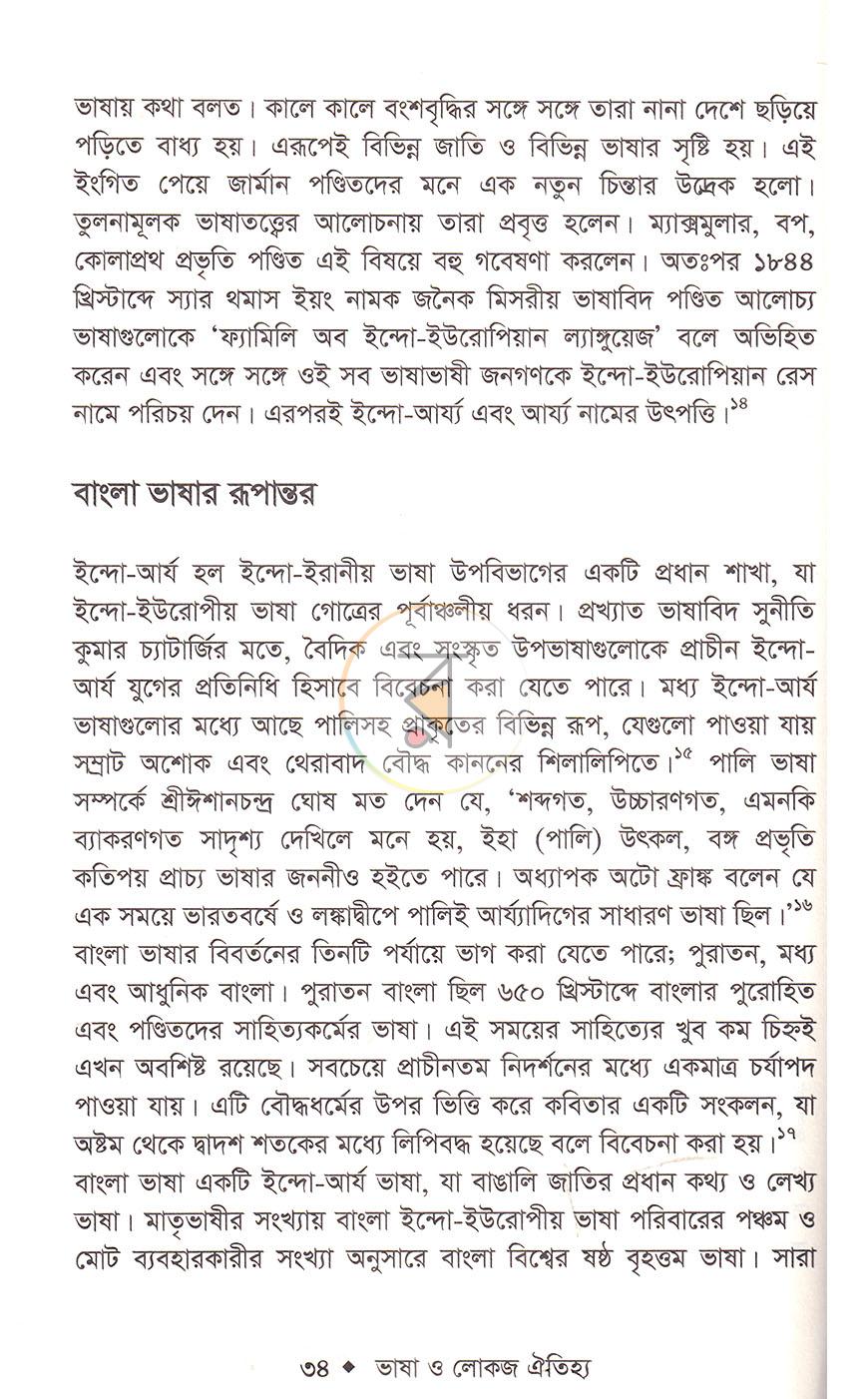 ভাষায় কথা বলত। কালে কালে বংশবৃদ্ধির সঙ্গে সঙ্গে তারা নানা দেশে ছড়িয়ে পড়িতে বাধ্য হয়। এরূপেই বিভিন্ন জাতি ও বিভিন্ন ভাষার সৃষ্টি হয়। এই ইংগিত পেয়ে জার্মান পণ্ডিতদের মনে এক নতুন চিন্তার উদ্রেক হলো। তুলনামূলক ভাষাতত্ত্বের আলোচনায় তারা প্রবৃত্ত হলেন। ম্যাক্সমুলার, বপ, কোলাপ্রথ প্রভৃতি পণ্ডিত এই বিষয়ে বহু গবেষণা করলেন। অতঃপর ১৮৪৪ খ্রিস্টাব্দে স্যার থমাস ইয়ং নামক জনৈক মিসরীয় ভাষাবিদ পণ্ডিত আলোচ্য ভাষাগুলোকে 'ফ্যামিলি অব ইন্দো-ইউরোপিয়ান ল্যাঙ্গুয়েজ' বলে অভিহিত করেন এবং সঙ্গে সঙ্গে ওই সব ভাষাভাষী জনগণকে ইন্দো-ইউরোপিয়ান রেস নামে পরিচয় দেন। এরপরই ইন্দো-আর্য্য এবং আর্য্য নামের উৎপত্তি।$^{১৪}$

বাংলা ভাষার রূপান্তর

ইন্দো-আর্য হল ইন্দো-ইরানীয় ভাষা উপবিভাগের একটি প্রধান শাখা, যা ইন্দো-ইউরোপীয় ভাষা গোত্রের পূর্বাঞ্চলীয় ধরন। প্রখ্যাত ভাষাবিদ সুনীতি কুমার চ্যাটার্জির মতে, বৈদিক এবং সংস্কৃত উপভাষাগুলোকে প্রাচীন ইন্দো-আর্য যুগের প্রতিনিধি হিসাবে বিবেচনা করা যেতে পারে। মধ্য ইন্দো-আর্য ভাষাগুলোর মধ্যে আছে পালিসহ প্রাকৃতের বিভিন্ন রূপ, যেগুলো পাওয়া যায় সম্রাট অশোক এবং থেরাবাদ বৌদ্ধ কাননের শিলালিপিতে।$^{১৫}$ পালি ভাষা সম্পর্কে শ্রীঈশানচন্দ্র ঘোষ মত দেন যে, 'শব্দগত, উচ্চারণগত, এমনকি ব্যাকরণগত সাদৃশ্য দেখিলে মনে হয়, ইহা (পালি) উৎকল, বঙ্গ প্রভৃতি কতিপয় প্রাচ্য ভাষার জননীও হইতে পারে। অধ্যাপক অটো ফ্রাঙ্ক বলেন যে এক সময়ে ভারতবর্ষে ও লঙ্কাদ্বীপে পালিই আর্য্যাদিগের সাধারণ ভাষা ছিল।'$^{১৬}$ বাংলা ভাষার বিবর্তনের তিনটি পর্যায়ে ভাগ করা যেতে পারে; পুরাতন, মধ্য এবং আধুনিক বাংলা। পুরাতন বাংলা ছিল ৬৫০ খ্রিস্টাব্দে বাংলার পুরোহিত এবং পণ্ডিতদের সাহিত্যকর্মের ভাষা। এই সময়ের সাহিত্যের খুব কম চিহ্নই এখন অবশিষ্ট রয়েছে। সবচেয়ে প্রাচীনতম নিদর্শনের মধ্যে একমাত্র চর্যাপদ পাওয়া যায়। এটি বৌদ্ধধর্মের উপর ভিত্তি করে কবিতার একটি সংকলন, যা অষ্টম থেকে দ্বাদশ শতকের মধ্যে লিপিবদ্ধ হয়েছে বলে বিবেচনা করা হয়।$^{১৭}$ বাংলা ভাষা একটি ইন্দো-আর্য ভাষা, যা বাঙালি জাতির প্রধান কথ্য ও লেখ্য ভাষা। মাতৃভাষীর সংখ্যায় বাংলা ইন্দো-ইউরোপীয় ভাষা পরিবারের পঞ্চম ও মোট ব্যবহারকারীর সংখ্যা অনুসারে বাংলা বিশ্বের ষষ্ঠ বৃহত্তম ভাষা। সারা

৩৪ ◆ ভাষা ও লোকজ ঐতিহ্য